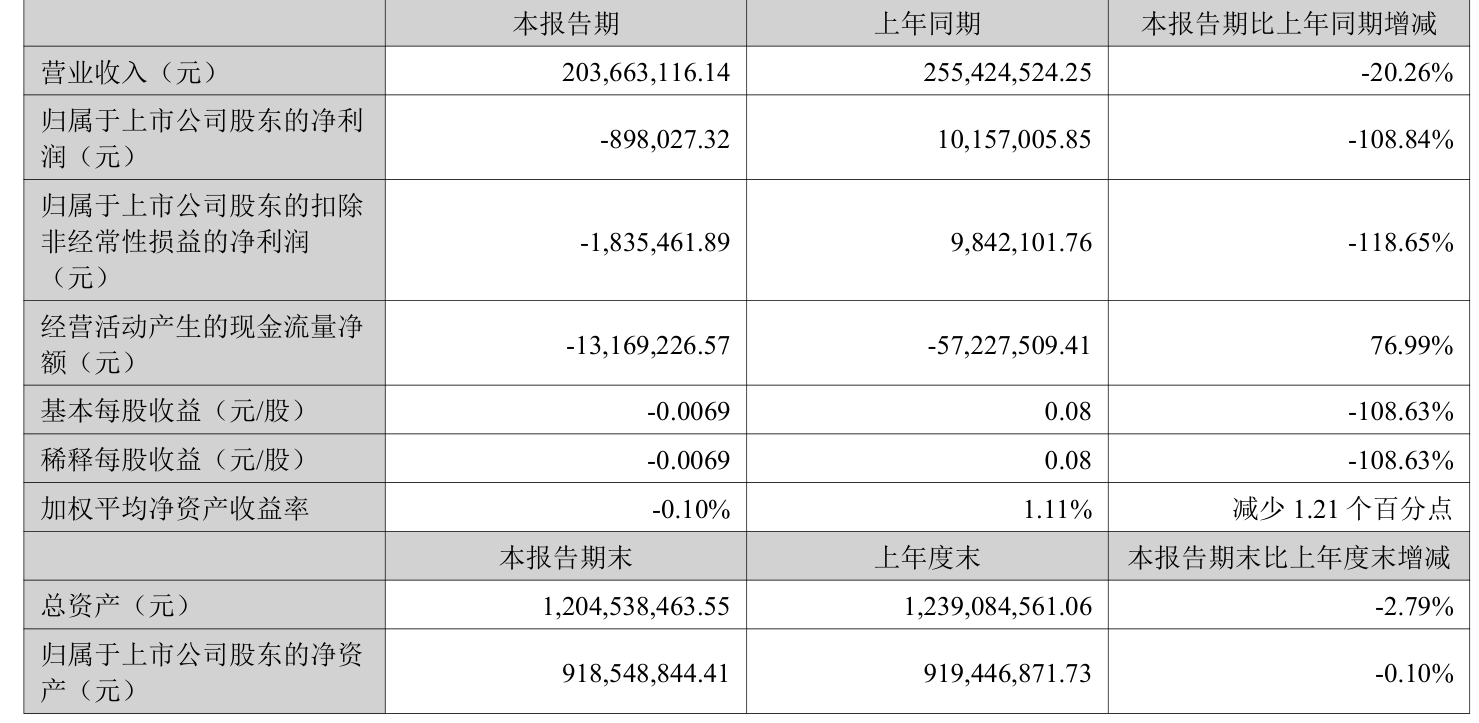 |  | 本报告期 | 上年同期 | 本报告期比上年同期增减 |
|---|---|---|---|
| 营业收入（元） | 203,663,116.14 | 255,424,524.25 | -20.26% |
| 归属于上市公司股东的净利润（元） | -898,027.32 | 10,157,005.85 | -108.84% |
| 归属于上市公司股东的扣除非经常性损益的净利润（元） | -1,835,461.89 | 9,842,101.76 | -118.65% |
| 经营活动产生的现金流量净额（元） | -13,169,226.57 | -57,227,509.41 | 76.99% |
| 基本每股收益（元/股） | -0.0069 | 0.08 | -108.63% |
| 稀释每股收益（元/股） | -0.0069 | 0.08 | -108.63% |
| 加权平均净资产收益率 | -0.10% | 1.11% | 减少1.21个百分点 |
|  | 本报告期末 | 上年度末 | 本报告期末比上年度末增减 |
| 总资产（元） | 1,204,538,463.55 | 1,239,084,561.06 | -2.79% |
| 归属于上市公司股东的净资产（元） | 918,548,844.41 | 919,446,871.73 | -0.10% |